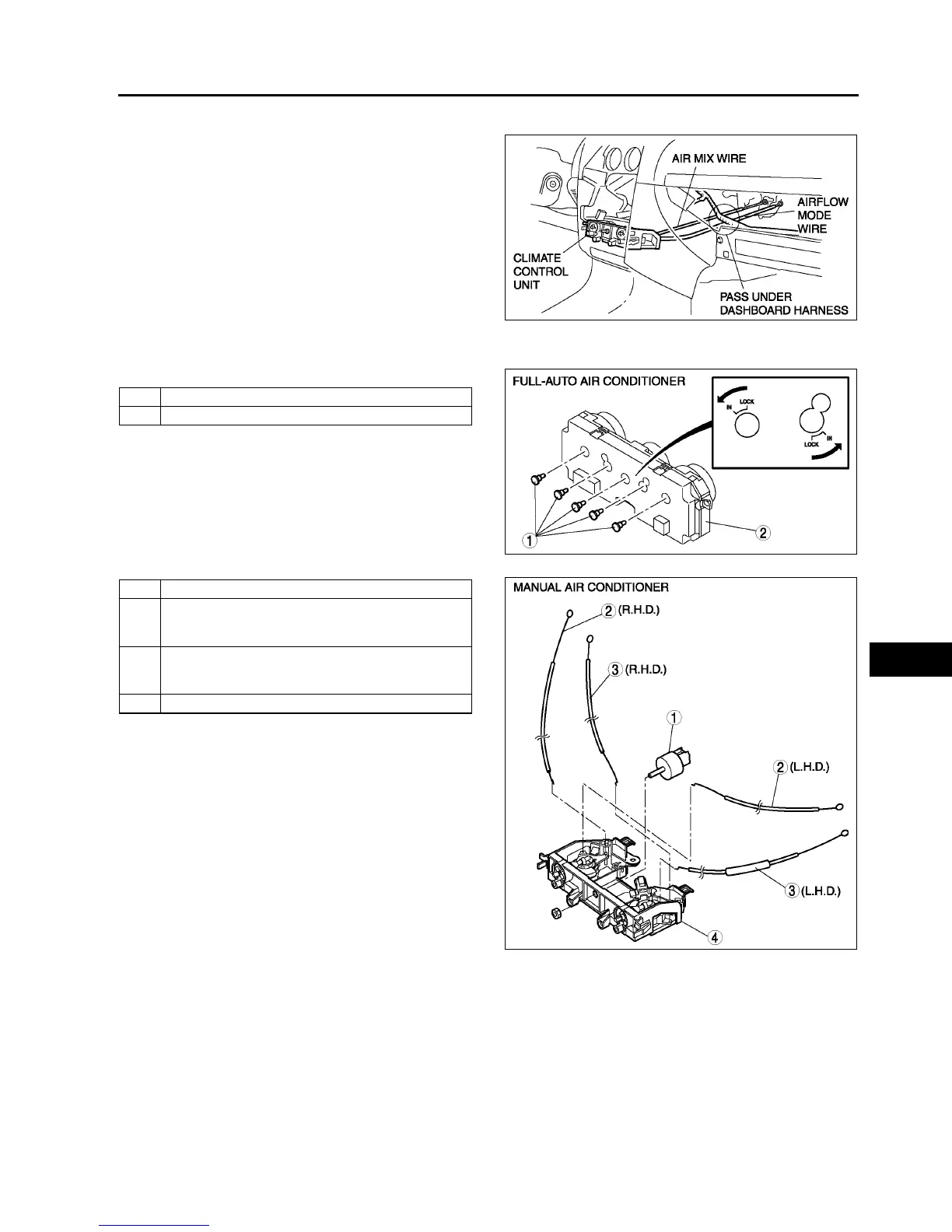 AIR MIX WIRE

AIRFLOW MODE WIRE

CLIMATE CONTROL UNIT

PASS UNDER DASHBOARD HARNESS

FULL-AUTO AIR CONDITIONER

IN LOCK

LOCK IN

1

2

MANUAL AIR CONDITIONER

2 (R.H.D.)

3 (R.H.D.)

1

2 (L.H.D.)

3 (L.H.D.)

4